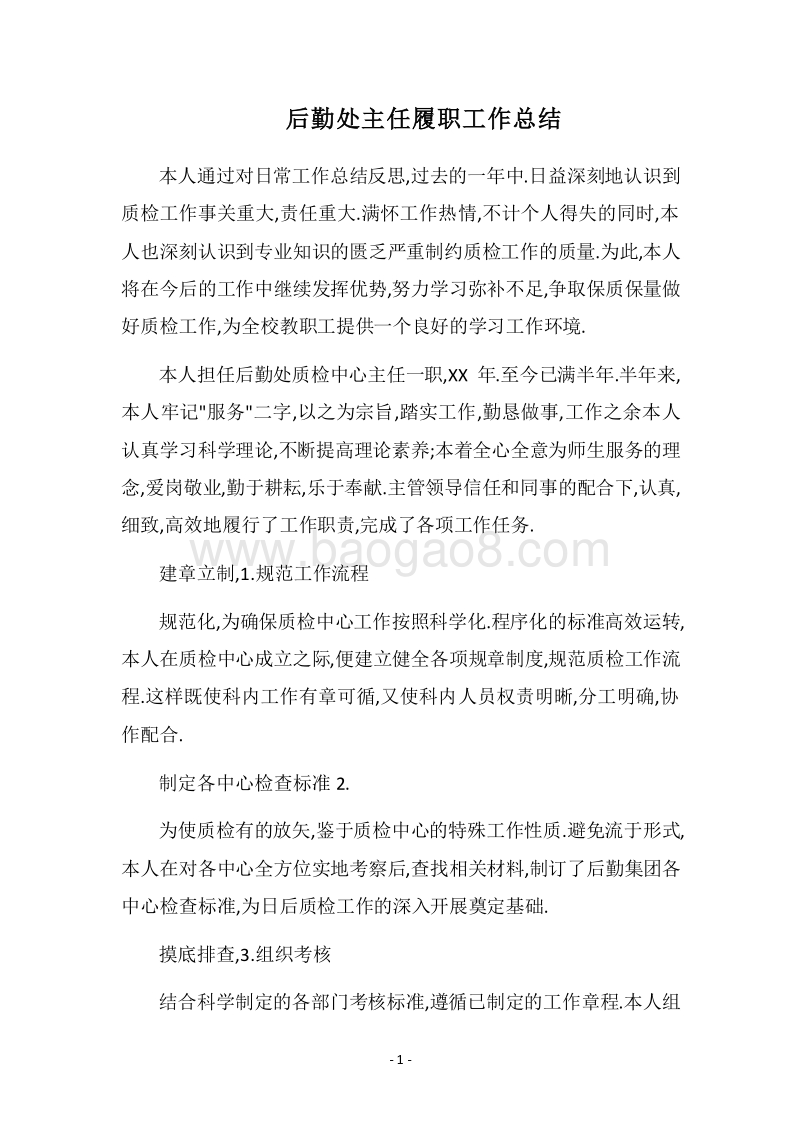 后勤处主任履职工作总结

本人通过对日常工作总结反思,过去的一年中.日益深刻地认识到质检工作事关重大,责任重大.满怀工作热情,不计个人得失的同时,本人也深刻认识到专业知识的匮乏严重制约质检工作的质量.为此,本人将在今后的工作中继续发挥优势,努力学习弥补不足,争取保质保量做好质检工作,为全校教职工提供一个良好的学习工作环境.

本人担任后勤处质检中心主任一职,XX 年.至今已满半年.半年来,本人牢记"服务"二字,以之为宗旨,踏实工作,勤恳做事,工作之余本人认真学习科学理论,不断提高理论素养;本着全心全意为师生服务的理念,爱岗敬业,勤于耕耘,乐于奉献.主管领导信任和同事的配合下,认真,细致,高效地履行了工作职责,完成了各项工作任务.

www.baogao8.com

建章立制,1.规范工作流程

规范化,为确保质检中心工作按照科学化.程序化的标准高效运转,本人在质检中心成立之际,便建立健全各项规章制度,规范质检工作流程.这样既使科内工作有章可循,又使科内人员权责明晰,分工明确,协作配合.

制定各中心检查标准 2.

为使质检有的放矢,鉴于质检中心的特殊工作性质.避免流于形式,本人在对各中心全方位实地考察后,查找相关材料,制订了后勤集团各中心检查标准,为日后质检工作的深入开展奠定基础.

摸底排查,3.组织考核

结合科学制定的各部门考核标准,遵循已制定的工作章程.本人组

- 1 -